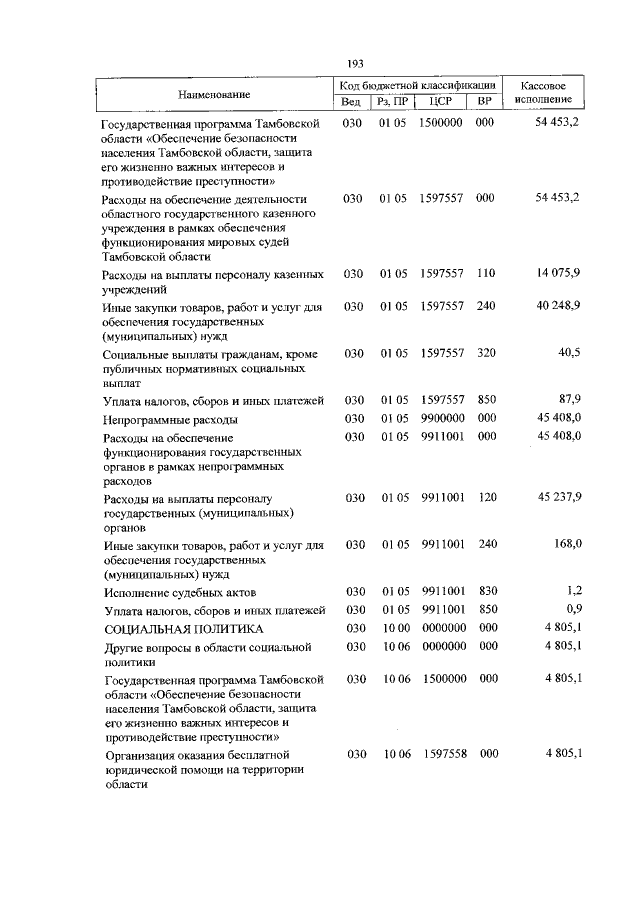 193

| Наименование | Код бюджетной классификации | | | | Кассовое исполнение |
|---|---|---|---|---|---|
| | Вед | Рз, ПР | ЦСР | ВР | |
| Государственная программа Тамбовской области «Обеспечение безопасности населения Тамбовской области, защита его жизненно важных интересов и противодействие преступности» | 030 | 01 05 | 1500000 | 000 | 54 453,2 |
| Расходы на обеспечение деятельности областного государственного казенного учреждения в рамках обеспечения функционирования мировых судей Тамбовской области | 030 | 01 05 | 1597557 | 000 | 54 453,2 |
| Расходы на выплаты персоналу казенных учреждений | 030 | 01 05 | 1597557 | 110 | 14 075,9 |
| Иные закупки товаров, работ и услуг для обеспечения государственных (муниципальных) нужд | 030 | 01 05 | 1597557 | 240 | 40 248,9 |
| Социальные выплаты гражданам, кроме публичных нормативных социальных выплат | 030 | 01 05 | 1597557 | 320 | 40,5 |
| Уплата налогов, сборов и иных платежей | 030 | 01 05 | 1597557 | 850 | 87,9 |
| Непрограммные расходы | 030 | 01 05 | 9900000 | 000 | 45 408,0 |
| Расходы на обеспечение функционирования государственных органов в рамках непрограммных расходов | 030 | 01 05 | 9911001 | 000 | 45 408,0 |
| Расходы на выплаты персоналу государственных (муниципальных) органов | 030 | 01 05 | 9911001 | 120 | 45 237,9 |
| Иные закупки товаров, работ и услуг для обеспечения государственных (муниципальных) нужд | 030 | 01 05 | 9911001 | 240 | 168,0 |
| Исполнение судебных актов | 030 | 01 05 | 9911001 | 830 | 1,2 |
| Уплата налогов, сборов и иных платежей | 030 | 01 05 | 9911001 | 850 | 0,9 |
| СОЦИАЛЬНАЯ ПОЛИТИКА | 030 | 10 00 | 0000000 | 000 | 4 805,1 |
| Другие вопросы в области социальной политики | 030 | 10 06 | 0000000 | 000 | 4 805,1 |
| Государственная программа Тамбовской области «Обеспечение безопасности населения Тамбовской области, защита его жизненно важных интересов и противодействие преступности» | 030 | 10 06 | 1500000 | 000 | 4 805,1 |
| Организация оказания бесплатной юридической помощи на территории области | 030 | 10 06 | 1597558 | 000 | 4 805,1 |